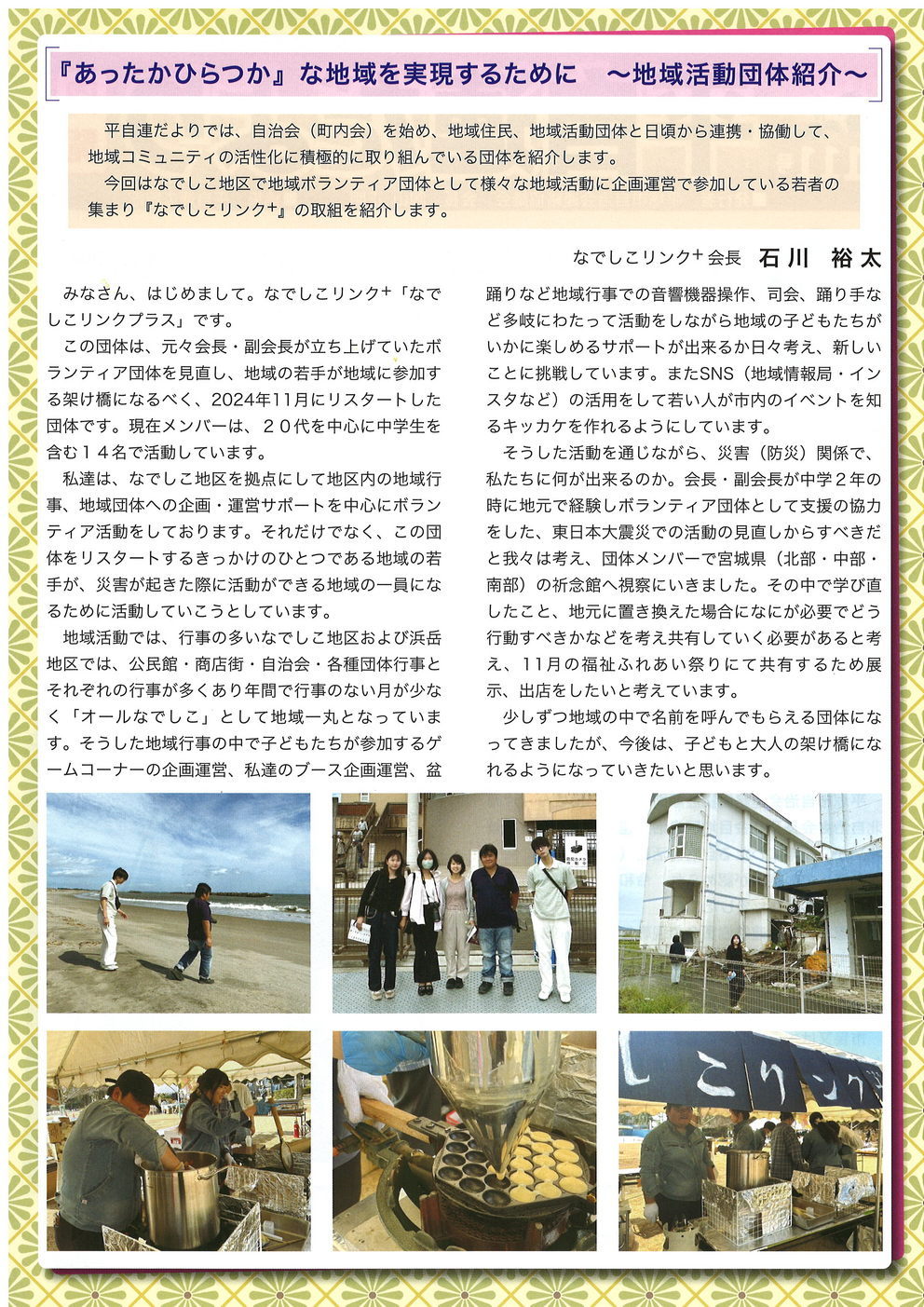 『あったかひらつか』な地域を実現するために　～地域活動団体紹介～

平自連だよりでは、自治会（町内会）を始め、地域住民、地域活動団体と日頃から連携・協働して、地域コミュニティの活性化に積極的に取り組んでいる団体を紹介します。

今回はなでしこ地区で地域ボランティア団体として様々な地域活動に企画運営で参加している若者の集まり『なでしこリンク$^{+}$』の取組を紹介します。

なでしこリンク$^{+}$会長　石川　裕太

みなさん、はじめまして。なでしこリンク$^{+}$「なでしこリンクプラス」です。

この団体は、元々会長・副会長が立ち上げていたボランティア団体を見直し、地域の若手が地域に参加する架け橋になるべく、2024年11月にリスタートした団体です。現在メンバーは、２０代を中心に中学生を含む１４名で活動しています。

私達は、なでしこ地区を拠点にして地区内の地域行事、地域団体への企画・運営サポートを中心にボランティア活動をしております。それだけでなく、この団体をリスタートするきっかけのひとつである地域の若手が、災害が起きた際に活動ができる地域の一員になるために活動していこうとしています。

地域活動では、行事の多いなでしこ地区および浜岳地区では、公民館・商店街・自治会・各種団体行事とそれぞれの行事が多くあり年間で行事のない月が少なく「オールなでしこ」として地域一丸となっています。そうした地域行事の中で子どもたちが参加するゲームコーナーの企画運営、私達のブース企画運営、盆踊りなど地域行事での音響機器操作、司会、踊り手など多岐にわたって活動をしながら地域の子どもたちがいかに楽しめるサポートが出来るか日々考え、新しいことに挑戦しています。またSNS（地域情報局・インスタなど）の活用をして若い人が市内のイベントを知るキッカケを作れるようにしています。

そうした活動を通じながら、災害（防災）関係で、私たちに何が出来るのか。会長・副会長が中学２年の時に地元で経験しボランティア団体として支援の協力をした、東日本大震災での活動の見直しからすべきだと我々は考え、団体メンバーで宮城県（北部・中部・南部）の祈念館へ視察にいきました。その中で学び直したこと、地元に置き換えた場合になにが必要でどう行動すべきかなどを考え共有していく必要があると考え、11月の福祉ふれあい祭りにて共有するため展示、出店をしたいと考えています。

少しずつ地域の中で名前を呼んでもらえる団体になってきましたが、今後は、子どもと大人の架け橋になれるようになっていきたいと思います。

しこリンク